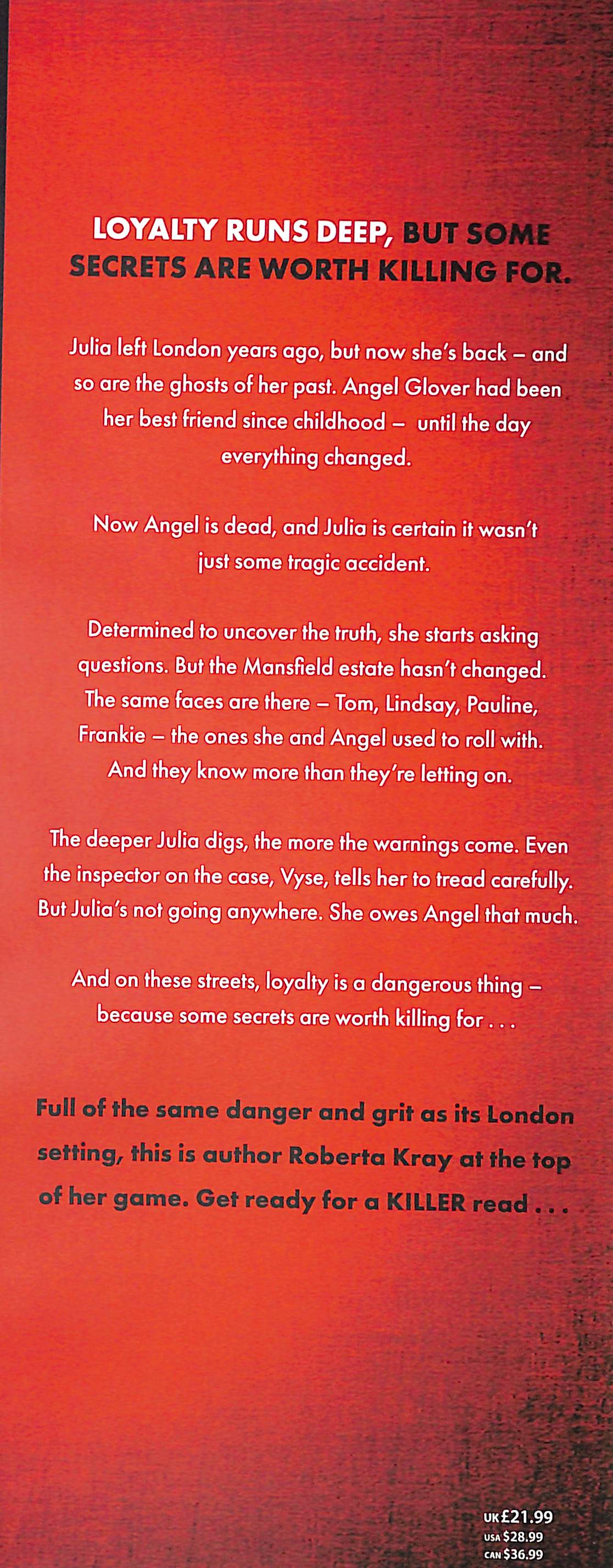 LOYALTY RUNS DEEP, BUT SOME SECRETS ARE WORTH KILLING FOR.

Julia left London years ago, but now she's back – and so are the ghosts of her past. Angel Glover had been her best friend since childhood – until the day everything changed.

Now Angel is dead, and Julia is certain it wasn't just some tragic accident.

Determined to uncover the truth, she starts asking questions. But the Mansfield estate hasn't changed. The same faces are there – Tom, Lindsay, Pauline, Frankie – the ones she and Angel used to roll with. And they know more than they're letting on.

The deeper Julia digs, the more the warnings come. Even the inspector on the case, Vyse, tells her to tread carefully. But Julia's not going anywhere. She owes Angel that much.

And on these streets, loyalty is a dangerous thing – because some secrets are worth killing for . . .

Full of the same danger and grit as its London setting, this is author Roberta Kray at the top of her game. Get ready for a KILLER read . . .

UK £21.99
USA $28.99
CAN $36.99